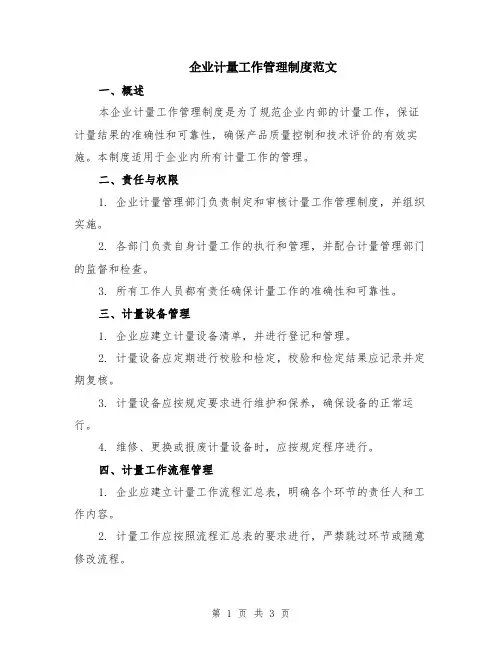 企业计量工作管理制度范文

一、概述

本企业计量工作管理制度是为了规范企业内部的计量工作，保证计量结果的准确性和可靠性，确保产品质量控制和技术评价的有效实施。本制度适用于企业内所有计量工作的管理。

二、责任与权限

1. 企业计量管理部门负责制定和审核计量工作管理制度，并组织实施。

2. 各部门负责自身计量工作的执行和管理，并配合计量管理部门的监督和检查。

3. 所有工作人员都有责任确保计量工作的准确性和可靠性。

三、计量设备管理

1. 企业应建立计量设备清单，并进行登记和管理。

2. 计量设备应定期进行校验和检定，校验和检定结果应记录并定期复核。

3. 计量设备应按规定要求进行维护和保养，确保设备的正常运行。

4. 维修、更换或报废计量设备时，应按规定程序进行。

四、计量工作流程管理

1. 企业应建立计量工作流程汇总表，明确各个环节的责任人和工作内容。

2. 计量工作应按照流程汇总表的要求进行，严禁跳过环节或随意修改流程。

第 1 页 共 3 页